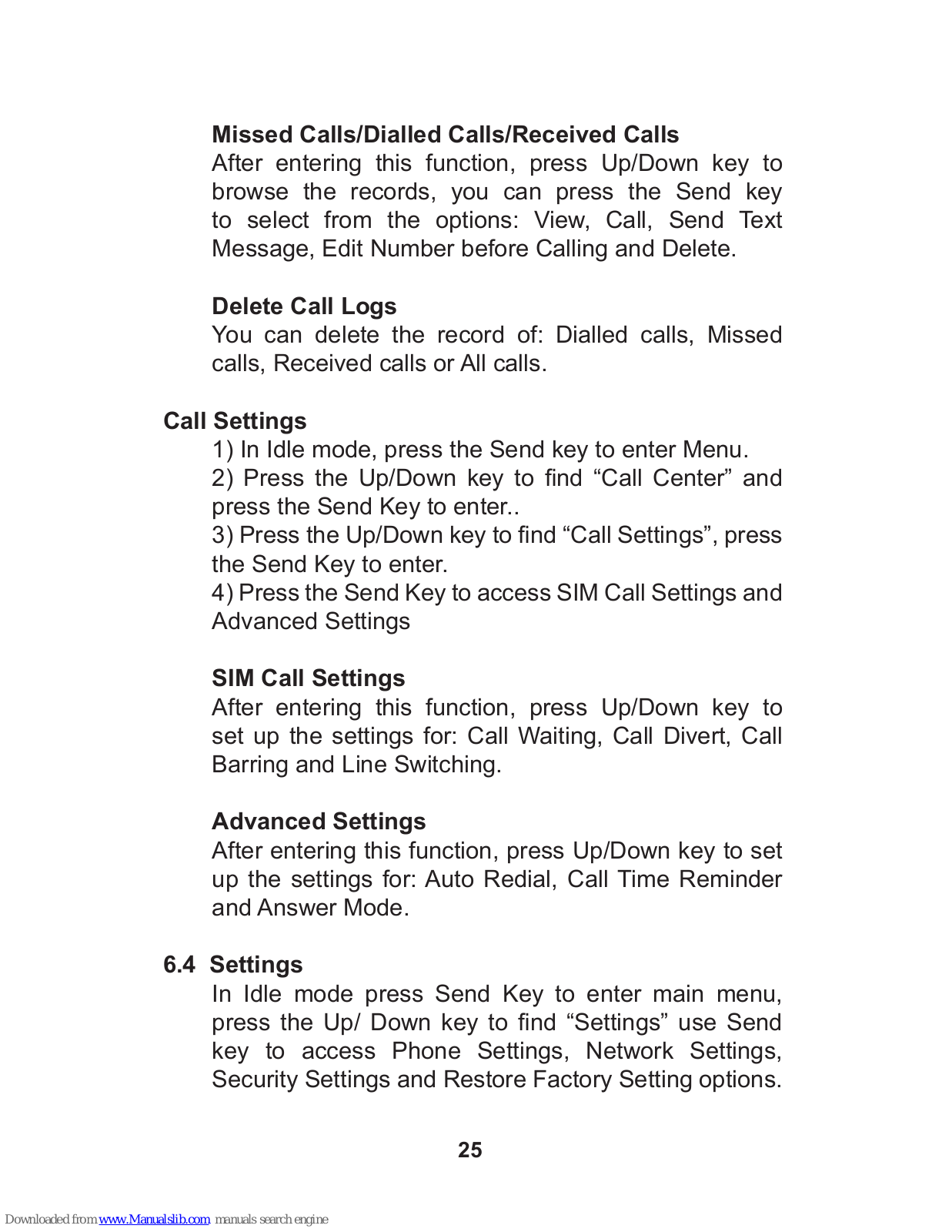 Missed Calls/Dialled Calls/Received Calls
After entering this function, press Up/Down key to browse the records, you can press the Send key to select from the options: View, Call, Send Text Message, Edit Number before Calling and Delete.

Delete Call Logs
You can delete the record of: Dialled calls, Missed calls, Received calls or All calls.

Call Settings
1) In Idle mode, press the Send key to enter Menu.
2) Press the Up/Down key to find “Call Center” and press the Send Key to enter..
3) Press the Up/Down key to find “Call Settings”, press the Send Key to enter.
4) Press the Send Key to access SIM Call Settings and Advanced Settings

SIM Call Settings
After entering this function, press Up/Down key to set up the settings for: Call Waiting, Call Divert, Call Barring and Line Switching.

Advanced Settings
After entering this function, press Up/Down key to set up the settings for: Auto Redial, Call Time Reminder and Answer Mode.

6.4 Settings
In Idle mode press Send Key to enter main menu, press the Up/ Down key to find “Settings” use Send key to access Phone Settings, Network Settings, Security Settings and Restore Factory Setting options.

25

Downloaded from www.Manualslib.com manuals search engine